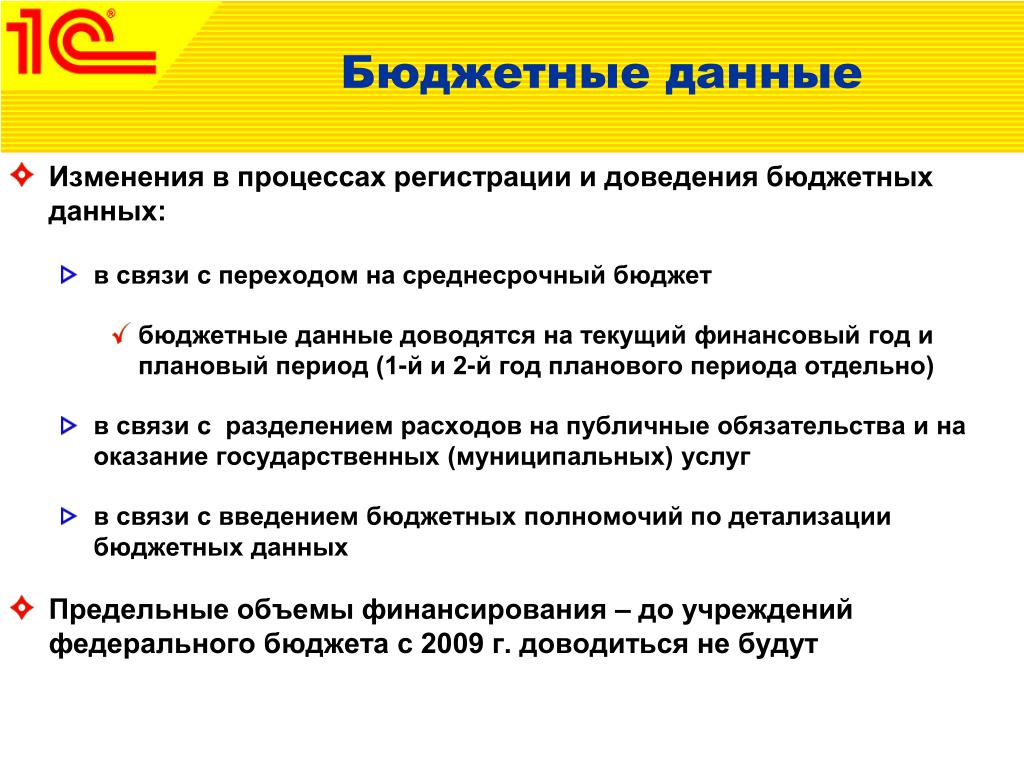 1С®

Бюджетные данные

Изменения в процессах регистрации и доведения бюджетных данных:

в связи с переходом на среднесрочный бюджет

бюджетные данные доводятся на текущий финансовый год и плановый период (1-й и 2-й год планового периода отдельно)

в связи с разделением расходов на публичные обязательства и на оказание государственных (муниципальных) услуг

в связи с введением бюджетных полномочий по детализации бюджетных данных

Предельные объемы финансирования – до учреждений федерального бюджета с 2009 г. доводиться не будут